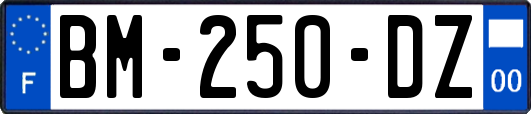 F

BM-250-DZ

00